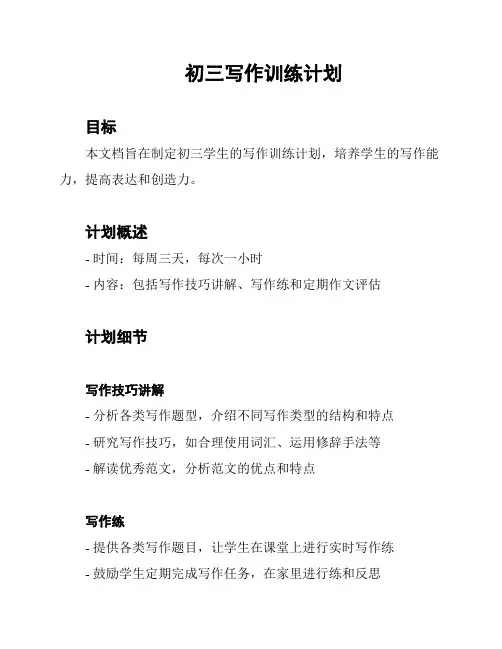 初三写作训练计划

目标

本文档旨在制定初三学生的写作训练计划，培养学生的写作能力，提高表达和创造力。

计划概述

- 时间：每周三天，每次一小时
- 内容：包括写作技巧讲解、写作练和定期作文评估

计划细节

写作技巧讲解

- 分析各类写作题型，介绍不同写作类型的结构和特点
- 研究写作技巧，如合理使用词汇、运用修辞手法等
- 解读优秀范文，分析范文的优点和特点

写作练

- 提供各类写作题目，让学生在课堂上进行实时写作练
- 鼓励学生定期完成写作任务，在家里进行练和反思